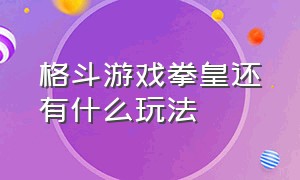 格斗游戏拳皇还有什么玩法